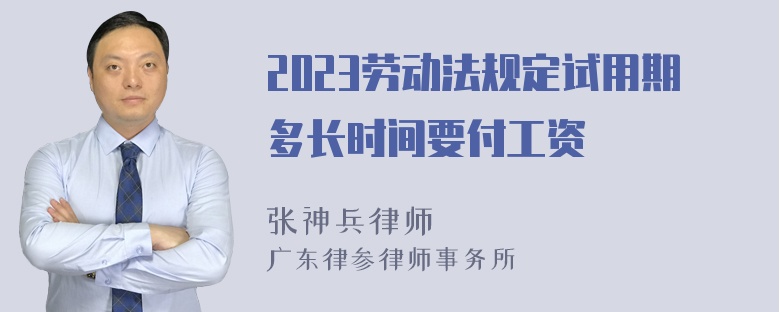 2023劳动法规定试用期多长时间要付工资

张神兵律师
广东律参律师事务所